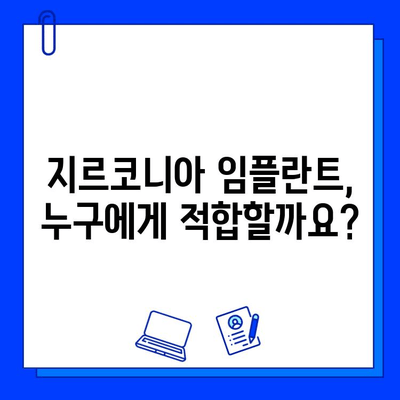 지르코니아 임플란트,
누구에게 적합할까요?